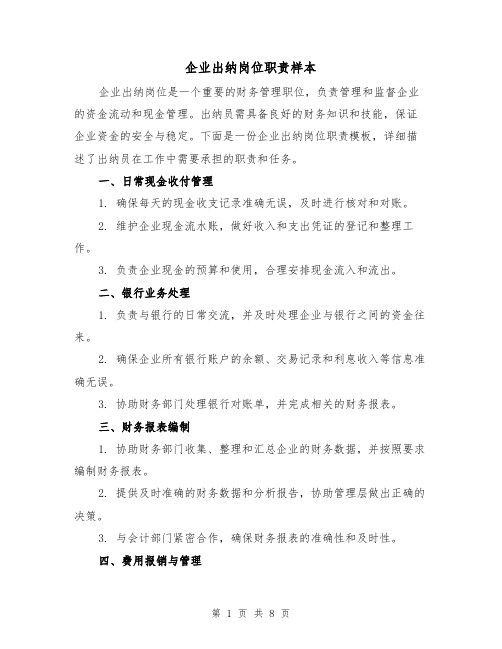 企业出纳岗位职责样本

企业出纳岗位是一个重要的财务管理职位，负责管理和监督企业的资金流动和现金管理。出纳员需具备良好的财务知识和技能，保证企业资金的安全与稳定。下面是一份企业出纳岗位职责模板，详细描述了出纳员在工作中需要承担的职责和任务。

一、日常现金收付管理

1. 确保每天的现金收支记录准确无误，及时进行核对和对账。

2. 维护企业现金流水账，做好收入和支出凭证的登记和整理工作。

3. 负责企业现金的预算和使用，合理安排现金流入和流出。

二、银行业务处理

1. 负责与银行的日常交流，并及时处理企业与银行之间的资金往来。

2. 确保企业所有银行账户的余额、交易记录和利息收入等信息准确无误。

3. 协助财务部门处理银行对账单，并完成相关的财务报表。

三、财务报表编制

1. 协助财务部门收集、整理和汇总企业的财务数据，并按照要求编制财务报表。

2. 提供及时准确的财务数据和分析报告，协助管理层做出正确的决策。

3. 与会计部门紧密合作，确保财务报表的准确性和及时性。

四、费用报销与管理

第 1 页 共 8 页